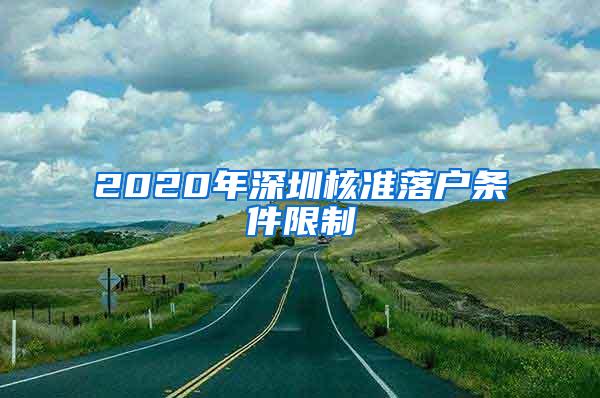 2020年深圳核准落户条件限制